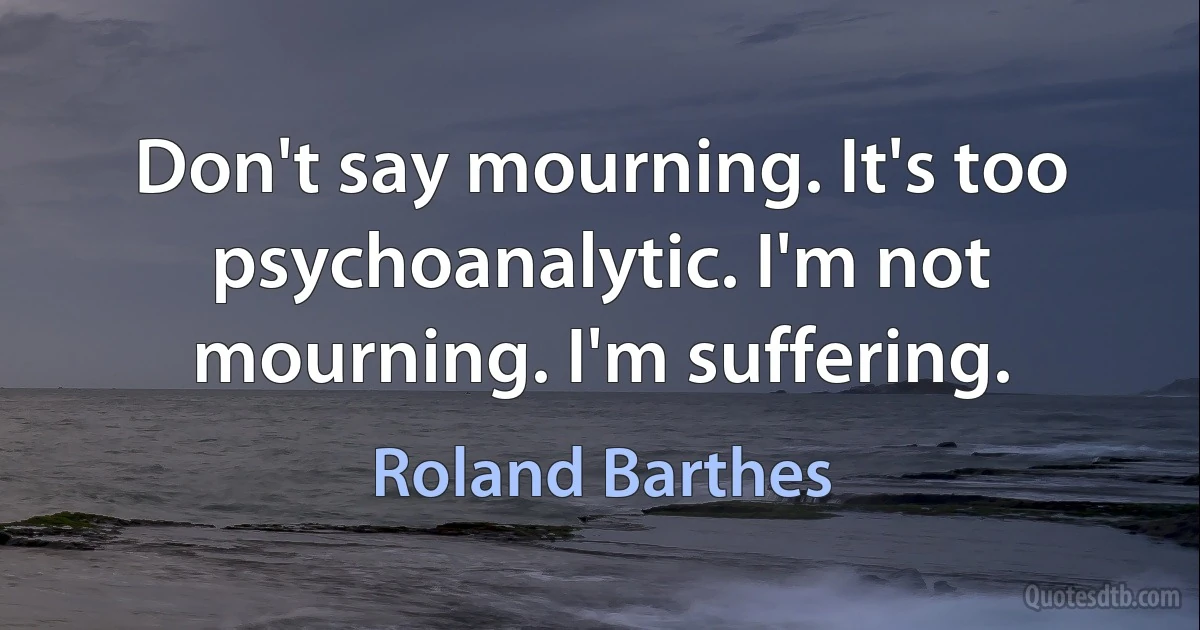 Don't say mourning. It's too psychoanalytic. I'm not mourning. I'm suffering.

Roland Barthes

Quotesdtb.com